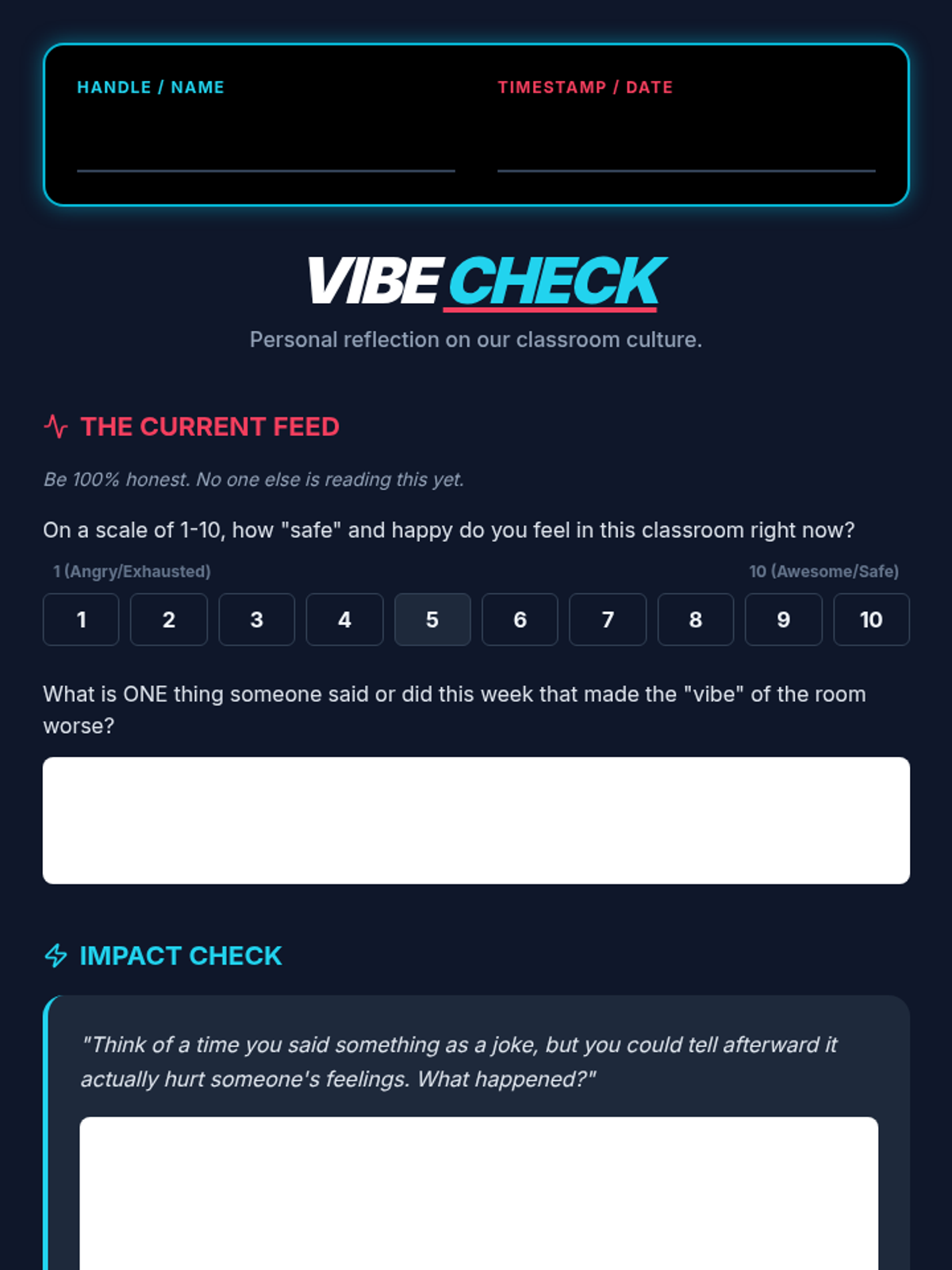 HANDLE / NAME

TIMESTAMP / DATE

VIBE CHECK

Personal reflection on our classroom culture.

THE CURRENT FEED

Be 100% honest. No one else is reading this yet.

On a scale of 1-10, how "safe" and happy do you feel in this classroom right now?

1 (Angry/Exhausted)

10 (Awesome/Safe)

1 2 3 4 5 6 7 8 9 10

What is ONE thing someone said or did this week that made the "vibe" of the room worse?

IMPACT CHECK

"Think of a time you said something as a joke, but you could tell afterward it actually hurt someone's feelings. What happened?"